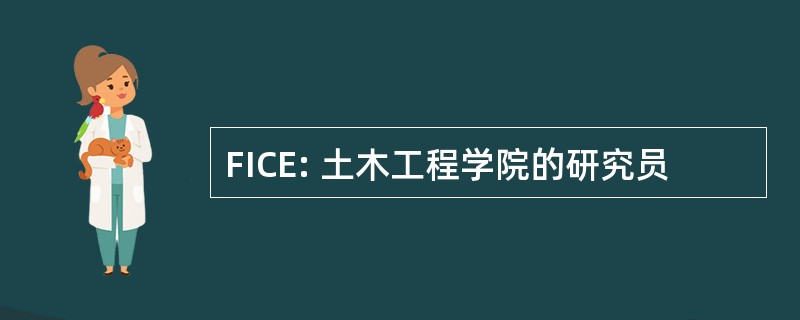 FICE: 土木工程学院的研究员